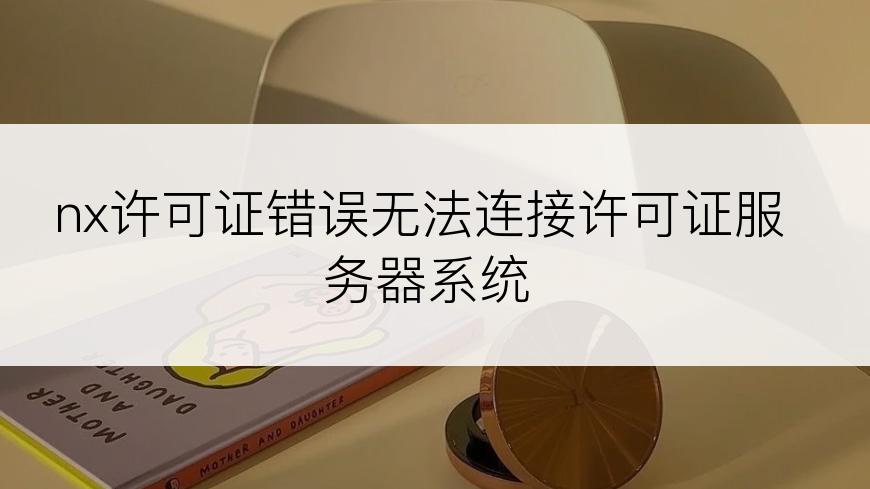 nx许可证错误无法连接许可证服务器系统

MOTHER AND DAUGHTER

MOTHER AND DAUGHTER